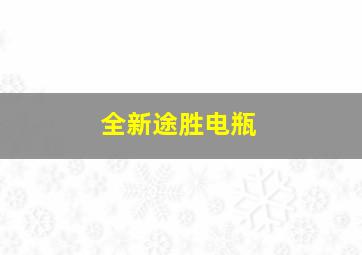 全新途胜电瓶